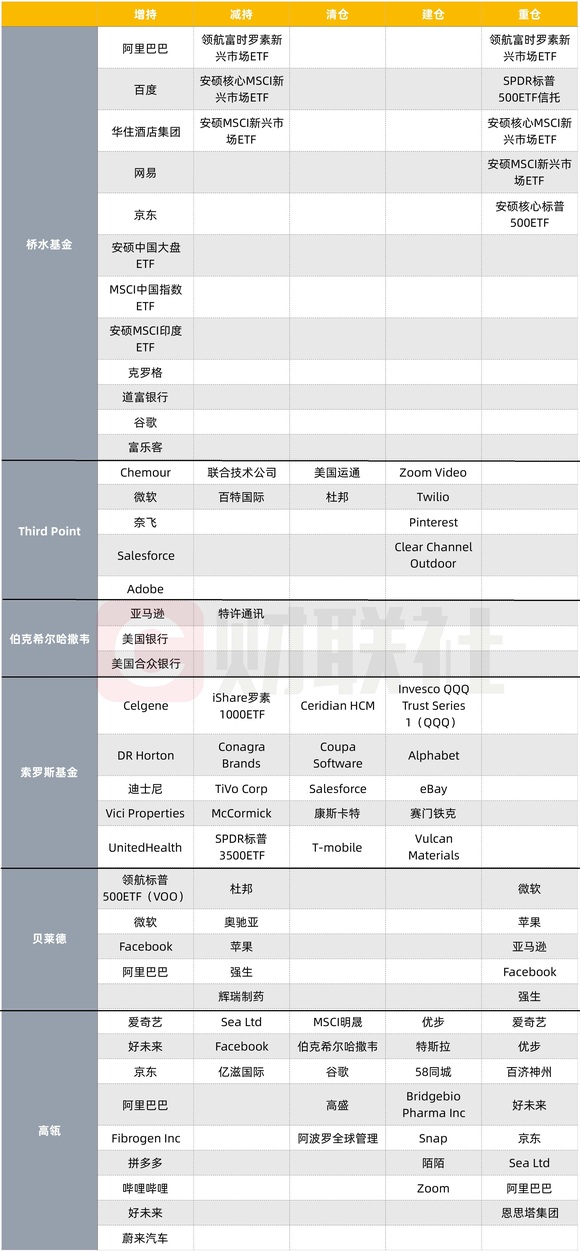 | | 增持 | 减持 | 清仓 | 建仓 | 重仓 |
|---|---|---|---|---|---|
| 桥水基金 | 阿里巴巴 | 领航富时罗素新兴市场ETF | | | 领航富时罗素新兴市场ETF |
| | 百度 | 安硕核心MSCI新兴市场ETF | | | SPDR标普500ETF信托 |
| | 华住酒店集团 | 安硕MSCI新兴市场ETF | | | 安硕核心MSCI新兴市场ETF |
| | 网易 | | | | 安硕MSCI新兴市场ETF |
| | 京东 | | | | 安硕核心标普500ETF |
| | 安硕中国大盘ETF | | | | |
| | MSCI中国指数ETF | | | | |
| | 安硕MSCI印度ETF | | | | |
| | 克罗格 | | | | |
| | 道富银行 | | | | |
| | 谷歌 | | | | |
| | 富乐客 | | | | |
| Third Point | Chemour | 联合技术公司 | 美国运通 | Zoom Video | |
| | 微软 | 百特国际 | 杜邦 | Twilio | |
| | 奈飞 | | | Pinterest | |
| | Salesforce | | | Clear Channel Outdoor | |
| | Adobe | | | | |
| 伯克希尔哈撒韦 | 亚马逊 | 特许通讯 | | | |
| | 美国银行 | | | | |
| | 美国合众银行 | | | | |
| 索罗斯基金 | Celgene | iShare罗素1000ETF | Ceridian HCM | Invesco QQQ Trust Series 1（QQQ） | |
| | DR Horton | Conagra Brands | Coupa Software | Alphabet | |
| | 迪士尼 | TiVo Corp | Salesforce | eBay | |
| | Vici Properties | McCormick | 康斯卡特 | 赛门铁克 | |
| | UnitedHealth | SPDR标普3500ETF | T-mobile | Vulcan Materials | |
| 贝莱德 | 领航标普500ETF（VOO） | 杜邦 | | | 微软 |
| | 微软 | 奥驰亚 | | | 苹果 |
| | Facebook | 苹果 | | | 亚马逊 |
| | 阿里巴巴 | 强生 | | | Facebook |
| | | 辉瑞制药 | | | 强生 |
| 高瓴 | 爱奇艺 | Sea Ltd | MSCI明晟 | 优步 | 爱奇艺 |
| | 好未来 | Facebook | 伯克希尔哈撒韦 | 特斯拉 | 优步 |
| | 京东 | 亿滋国际 | 谷歌 | 58同城 | 百济神州 |
| | 阿里巴巴 | | 高盛 | Bridgebio Pharma Inc | 好未来 |
| | Fibrogen Inc | | 阿波罗全球管理 | Snap | 京东 |
| | 拼多多 | | | 陌陌 | Sea Ltd |
| | 哔哩哔哩 | | | Zoom | 阿里巴巴 |
| | 好未来 | | | | 恩思塔集团 |
| | 蔚来汽车 | | | | |

财联社